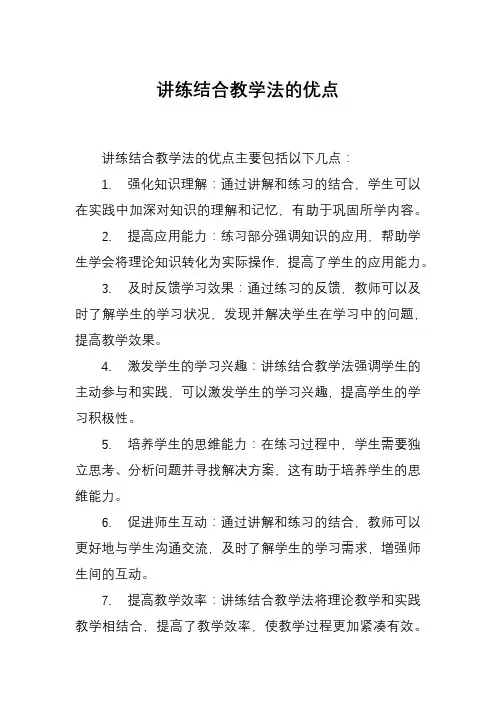 讲练结合教学法的优点

讲练结合教学法的优点主要包括以下几点：

1. 强化知识理解：通过讲解和练习的结合，学生可以在实践中加深对知识的理解和记忆，有助于巩固所学内容。

2. 提高应用能力：练习部分强调知识的应用，帮助学生学会将理论知识转化为实际操作，提高了学生的应用能力。

3. 及时反馈学习效果：通过练习的反馈，教师可以及时了解学生的学习状况，发现并解决学生在学习中的问题，提高教学效果。

4. 激发学生的学习兴趣：讲练结合教学法强调学生的主动参与和实践，可以激发学生的学习兴趣，提高学生的学习积极性。

5. 培养学生的思维能力：在练习过程中，学生需要独立思考、分析问题并寻找解决方案，这有助于培养学生的思维能力。

6. 促进师生互动：通过讲解和练习的结合，教师可以更好地与学生沟通交流，及时了解学生的学习需求，增强师生间的互动。

7. 提高教学效率：讲练结合教学法将理论教学和实践教学相结合，提高了教学效率，使教学过程更加紧凑有效。